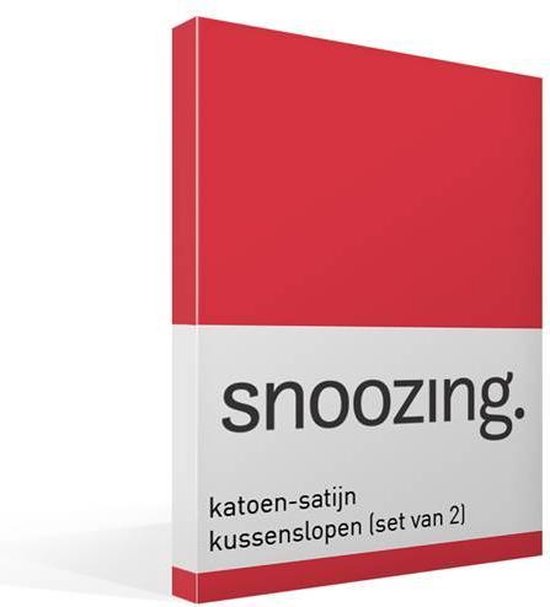 snoozing.

katoen-satijn
kussenslopen (set van 2)